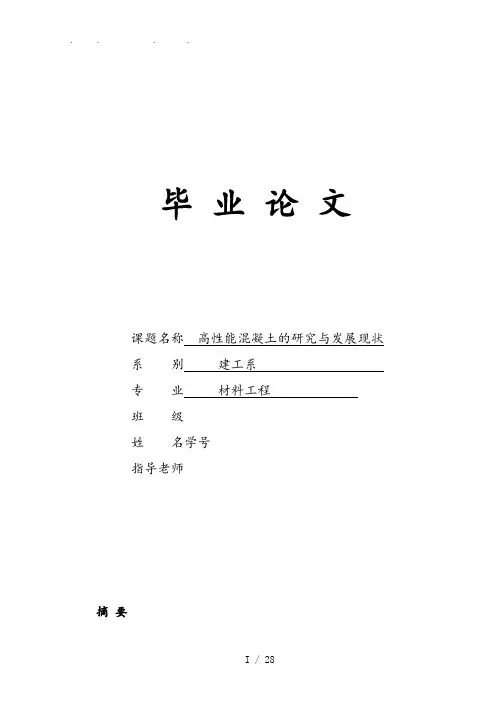 毕 业 论 文

课题名称 高性能混凝土的研究与发展现状

系 别 建工系

专 业 材料工程

班 级

姓 名学号

指导老师

摘 要

I / 28